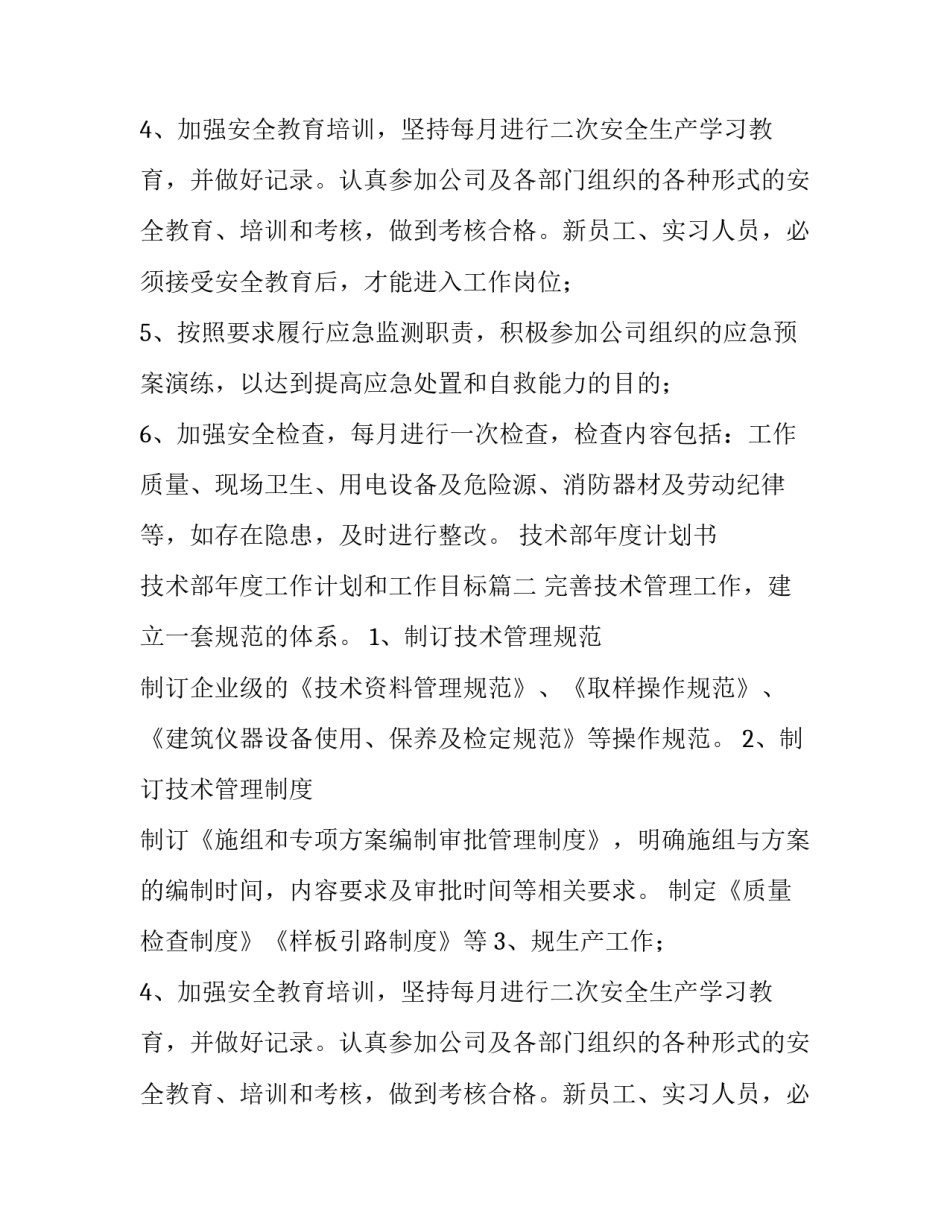 4、加强安全教育培训，坚持每月进行二次安全生产学习教育，并做好记录。认真参加公司及各部门组织的各种形式的安全教育、培训和考核，做到考核合格。新员工、实习人员，必须接受安全教育后，才能进入工作岗位；

5、按照要求履行应急监测职责，积极参加公司组织的应急预案演练，以达到提高应急处置和自救能力的目的；

6、加强安全检查，每月进行一次检查，检查内容包括：工作质量、现场卫生、用电设备及危险源、消防器材及劳动纪律等，如存在隐患，及时进行整改。 技术部年度计划书

技术部年度工作计划和工作目标篇二 完善技术管理工作，建立一套规范的体系。 1、制订技术管理规范

制订企业级的《技术资料管理规范》、《取样操作规范》、《建筑仪器设备使用、保养及检定规范》等操作规范。 2、制订技术管理制度

制订《施组和专项方案编制审批管理制度》，明确施组与方案的编制时间，内容要求及审批时间等相关要求。 制定《质量检查制度》《样板引路制度》等 3、规生产工作；

4、加强安全教育培训，坚持每月进行二次安全生产学习教育，并做好记录。认真参加公司及各部门组织的各种形式的安全教育、培训和考核，做到考核合格。新员工、实习人员，必